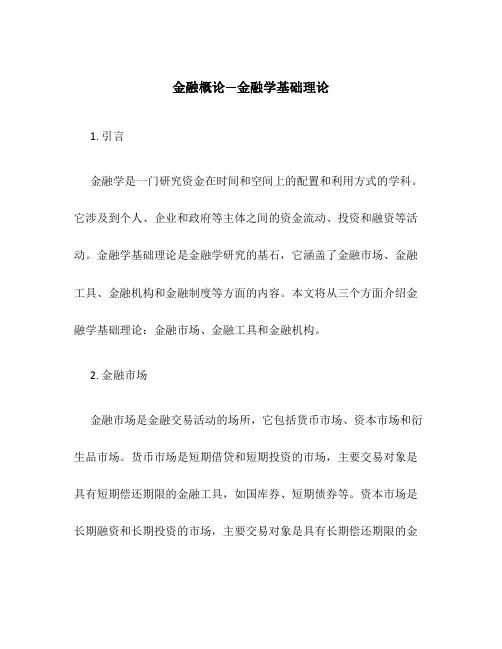 金融概论—金融学基础理论

1. 引言

金融学是一门研究资金在时间和空间上的配置和利用方式的学科。它涉及到个人、企业和政府等主体之间的资金流动、投资和融资等活动。金融学基础理论是金融学研究的基石，它涵盖了金融市场、金融工具、金融机构和金融制度等方面的内容。本文将从三个方面介绍金融学基础理论：金融市场、金融工具和金融机构。

2. 金融市场

金融市场是金融交易活动的场所，它包括货币市场、资本市场和衍生品市场。货币市场是短期借贷和短期投资的市场，主要交易对象是具有短期偿还期限的金融工具，如国库券、短期债券等。资本市场是长期融资和长期投资的市场，主要交易对象是具有长期偿还期限的金